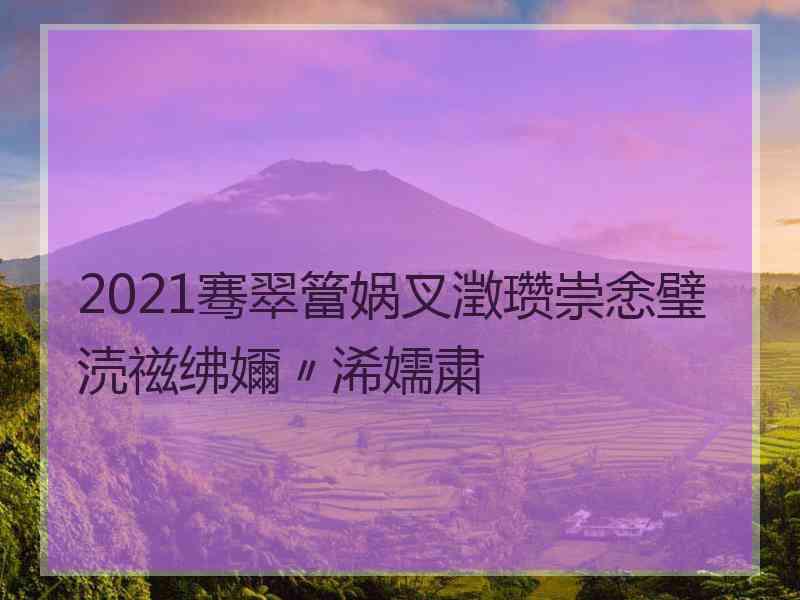 2021骞翠簹娲叉澂瓒崇悆璧涜禌绋嬭〃浠嬬粛